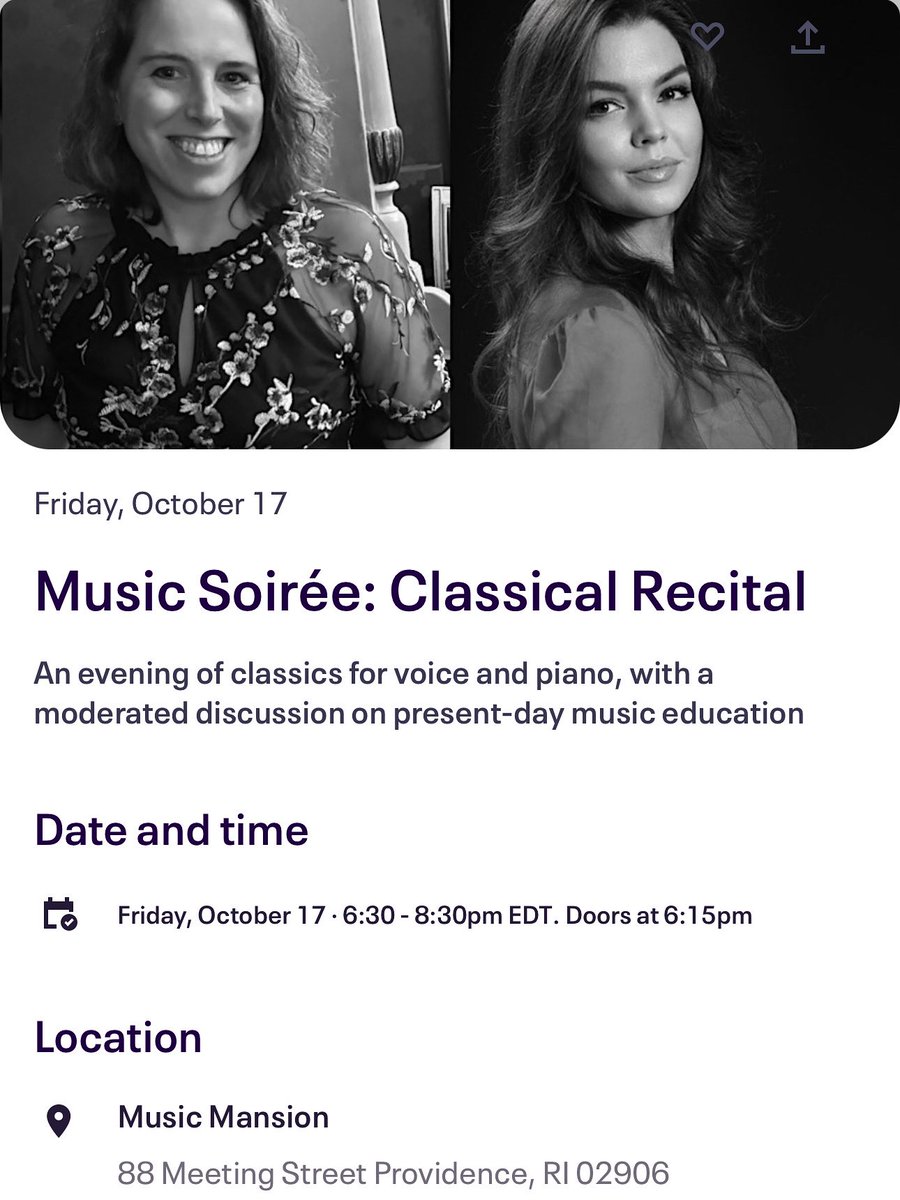 Friday, October 17

Music Soirée: Classical Recital

An evening of classics for voice and piano, with a moderated discussion on present-day music education

Date and time

Friday, October 17 · 6:30 - 8:30pm EDT. Doors at 6:15pm

Location

Music Mansion

88 Meeting Street Providence, RI 02906